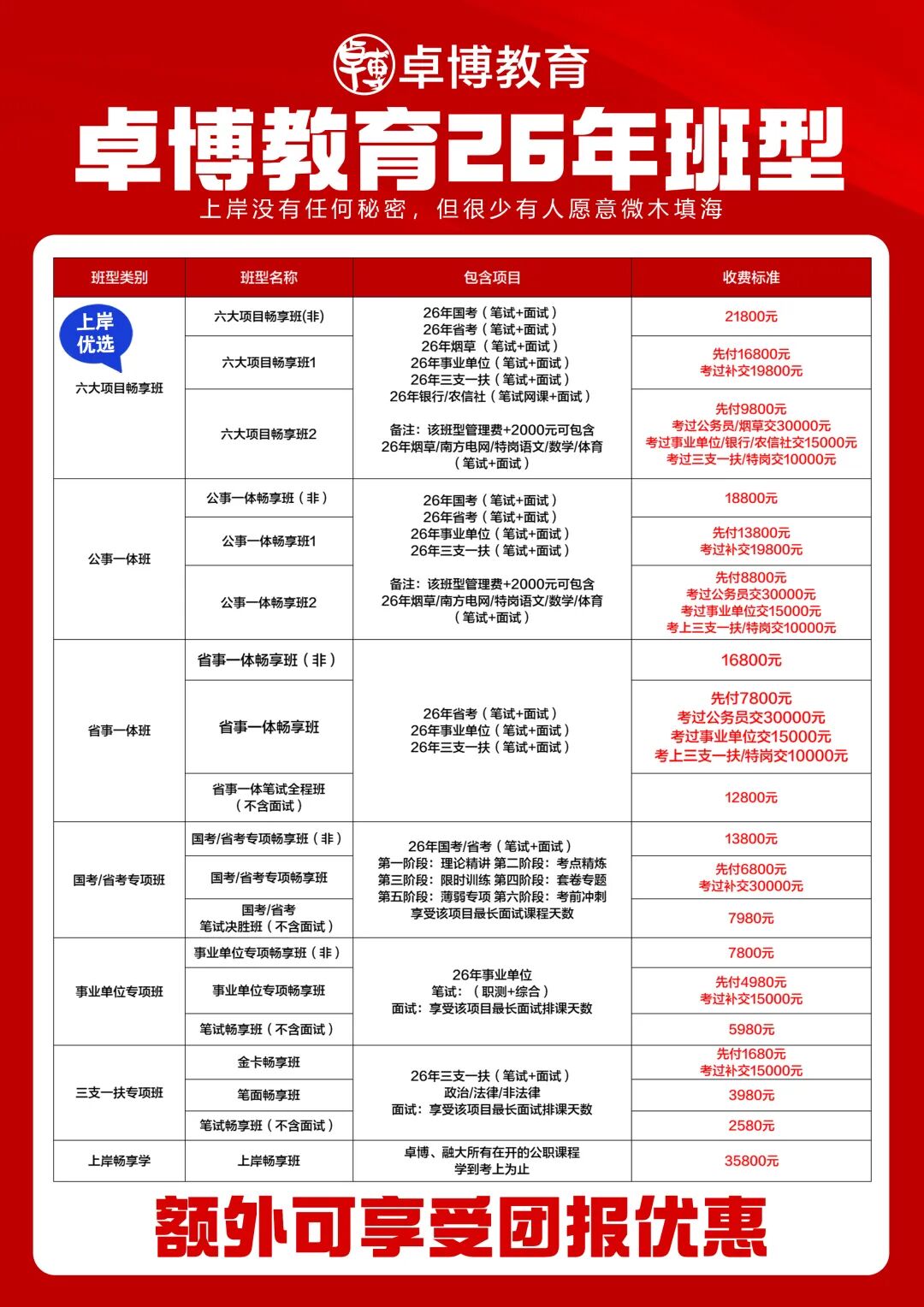 卓博教育

卓博教育26年班型

上岸没有任何秘密，但很少有人愿意微木填海

| 班型类别 | 班型名称 | 包含项目 | 收费标准 |
|---|---|---|---|
| 上岸优选 六大项目畅享班 | 六大项目畅享班(非) | 26年国考（笔试+面试） 26年省考（笔试+面试） 26年烟草（笔试+面试） 26年事业单位（笔试+面试） 26年三支一扶（笔试+面试） 26年银行/农信社（笔试网课+面试） 备注：该班型管理费+2000元可包含 26年烟草/南方电网/特岗语文/数学/体育（笔试+面试） | 21800元 |
| | 六大项目畅享班1 | | 先付16800元 考过补交19800元 |
| | 六大项目畅享班2 | | 先付9800元 考过公务员/烟草交30000元 考过事业单位/银行/农信社交15000元 考过三支一扶/特岗交10000元 |
| 公事一体班 | 公事一体畅享班（非） | 26年国考（笔试+面试） 26年省考（笔试+面试） 26年事业单位（笔试+面试） 26年三支一扶（笔试+面试） 备注：该班型管理费+2000元可包含 26年烟草/南方电网/特岗语文/数学/体育（笔试+面试） | 18800元 |
| | 公事一体畅享班1 | | 先付13800元 考过补交19800元 |
| | 公事一体畅享班2 | | 先付8800元 考过公务员交30000元 考过事业单位交15000元 考上三支一扶/特岗交10000元 |
| 省事一体班 | 省事一体畅享班（非） | 26年省考（笔试+面试） 26年事业单位（笔试+面试） 26年三支一扶（笔试+面试） | 16800元 |
| | 省事一体畅享班 | | 先付7800元 考过公务员交30000元 考过事业单位交15000元 考上三支一扶/特岗交10000元 |
| | 省事一体笔试全程班（不含面试） | | 12800元 |
| 国考/省考专项班 | 国考/省考专项畅享班（非） | 26年国考/省考（笔试+面试） 第一阶段：理论精讲 第二阶段：考点精炼 第三阶段：限时训练 第四阶段：套卷专题 第五阶段：薄弱专项 第六阶段：考前冲刺 享受该项目最长面试课程天数 | 13800元 |
| | 国考/省考专项畅享班 | | 先付6800元 考过补交30000元 |
| | 国考/省考 笔试决胜班（不含面试） | | 7980元 |
| 事业单位专项班 | 事业单位专项畅享班（非） | 26年事业单位 笔试：（职测+综合） 面试：享受该项目最长面试排课天数 | 7800元 |
| | 事业单位专项畅享班 | | 先付4980元 考过补交15000元 |
| | 笔试畅享班（不含面试） | | 5980元 |
| 三支一扶专项班 | 金卡畅享班 | 26年三支一扶（笔试+面试） 政治/法律/非法律 面试：享受该项目最长面试排课天数 | 先付1680元 考过补交15000元 |
| | 笔面畅享班 | | 3980元 |
| | 笔试畅享班（不含面试） | | 2580元 |
| 上岸畅享学 | 上岸畅享班 | 卓博、融大所有在开的公职课程 学到考上为止 | 35800元 |

额外可享受团报优惠